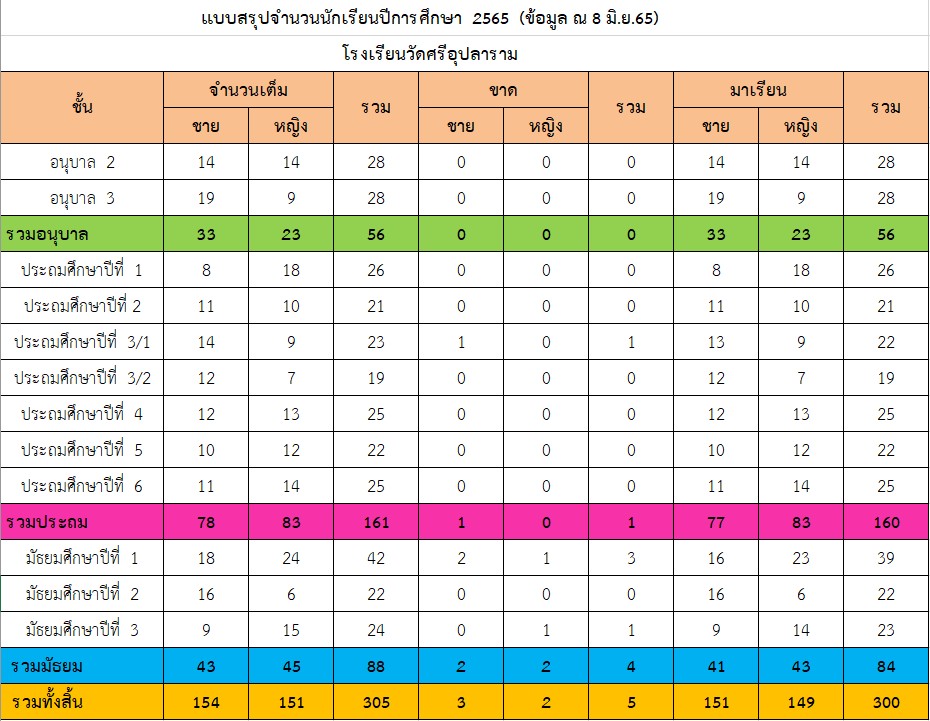 แบบสรุปจำนวนนักเรียนปีการศึกษา 2565 (ข้อมูล ณ 8 มิ.ย.65)

โรงเรียนวัดศรีอุปลาราม

| ชั้น | จำนวนเต็ม ชาย | จำนวนเต็ม หญิง | รวม | ขาด ชาย | ขาด หญิง | รวม | มาเรียน ชาย | มาเรียน หญิง | รวม |
|---|---|---|---|---|---|---|---|---|---|
| อนุบาล 2 | 14 | 14 | 28 | 0 | 0 | 0 | 14 | 14 | 28 |
| อนุบาล 3 | 19 | 9 | 28 | 0 | 0 | 0 | 19 | 9 | 28 |
| รวมอนุบาล | 33 | 23 | 56 | 0 | 0 | 0 | 33 | 23 | 56 |
| ประถมศึกษาปีที่ 1 | 8 | 18 | 26 | 0 | 0 | 0 | 8 | 18 | 26 |
| ประถมศึกษาปีที่ 2 | 11 | 10 | 21 | 0 | 0 | 0 | 11 | 10 | 21 |
| ประถมศึกษาปีที่ 3/1 | 14 | 9 | 23 | 1 | 0 | 1 | 13 | 9 | 22 |
| ประถมศึกษาปีที่ 3/2 | 12 | 7 | 19 | 0 | 0 | 0 | 12 | 7 | 19 |
| ประถมศึกษาปีที่ 4 | 12 | 13 | 25 | 0 | 0 | 0 | 12 | 13 | 25 |
| ประถมศึกษาปีที่ 5 | 10 | 12 | 22 | 0 | 0 | 0 | 10 | 12 | 22 |
| ประถมศึกษาปีที่ 6 | 11 | 14 | 25 | 0 | 0 | 0 | 11 | 14 | 25 |
| รวมประถม | 78 | 83 | 161 | 1 | 0 | 1 | 77 | 83 | 160 |
| มัธยมศึกษาปีที่ 1 | 18 | 24 | 42 | 2 | 1 | 3 | 16 | 23 | 39 |
| มัธยมศึกษาปีที่ 2 | 16 | 6 | 22 | 0 | 0 | 0 | 16 | 6 | 22 |
| มัธยมศึกษาปีที่ 3 | 9 | 15 | 24 | 0 | 1 | 1 | 9 | 14 | 23 |
| รวมมัธยม | 43 | 45 | 88 | 2 | 2 | 4 | 41 | 43 | 84 |
| รวมทั้งสิ้น | 154 | 151 | 305 | 3 | 2 | 5 | 151 | 149 | 300 |